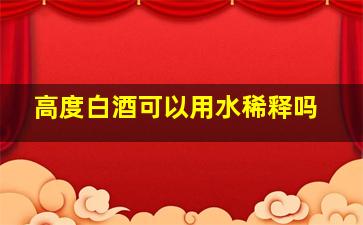 高度白酒可以用水稀释吗